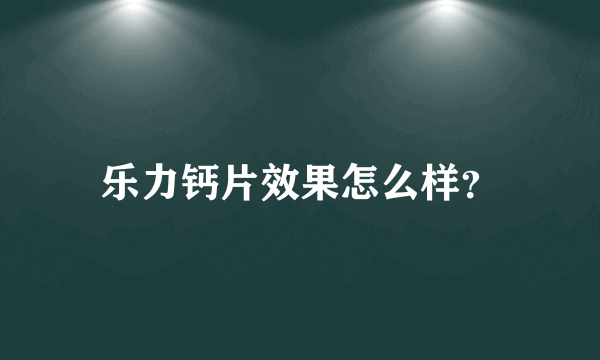 乐力钙片效果怎么样?